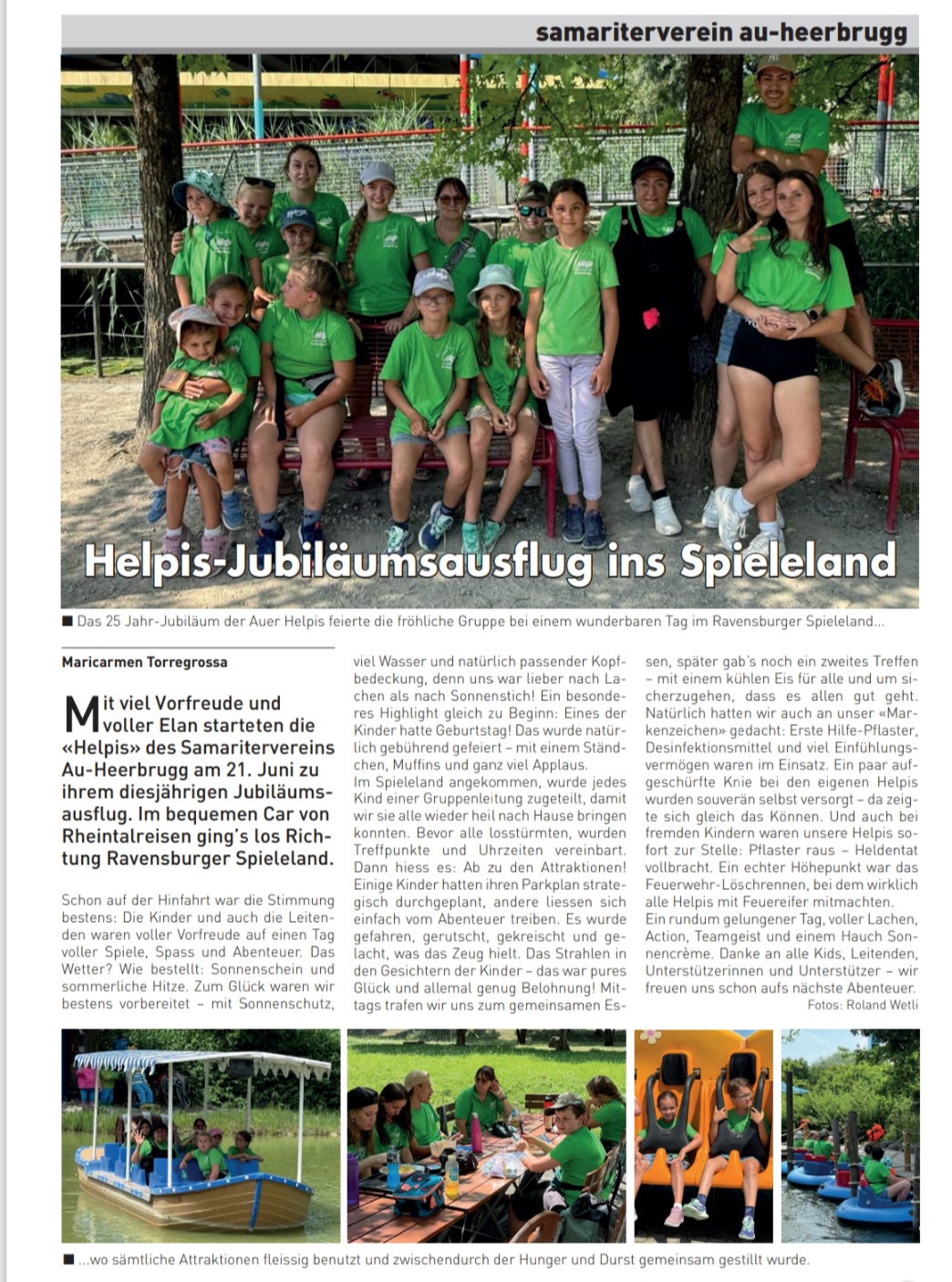 samariterverein au-heerbrugg

Helpis-Jubiläumsausflug ins Spieleland

■ Das 25 Jahr-Jubiläum der Auer Helpis feierte die fröhliche Gruppe bei einem wunderbaren Tag im Ravensburger Spieleland...

Maricarmen Torregrossa

Mit viel Vorfreude und voller Elan starteten die «Helpis» des Samaritervereins Au-Heerbrugg am 21. Juni zu ihrem diesjährigen Jubiläumsausflug. Im bequemen Car von Rheintalreisen ging's los Richtung Ravensburger Spieleland.

Schon auf der Hinfahrt war die Stimmung bestens: Die Kinder und auch die Leitenden waren voller Vorfreude auf einen Tag voller Spiele, Spass und Abenteuer. Das Wetter? Wie bestellt: Sonnenschein und sommerliche Hitze. Zum Glück waren wir bestens vorbereitet – mit Sonnenschutz, viel Wasser und natürlich passender Kopfbedeckung, denn uns war lieber nach Lachen als nach Sonnenstich! Ein besonderes Highlight gleich zu Beginn: Eines der Kinder hatte Geburtstag! Das wurde natürlich gebührend gefeiert – mit einem Ständchen, Muffins und ganz viel Applaus.
Im Spieleland angekommen, wurde jedes Kind einer Gruppenleitung zugeteilt, damit wir sie alle wieder heil nach Hause bringen konnten. Bevor alle losstürmten, wurden Treffpunkte und Uhrzeiten vereinbart. Dann hiess es: Ab zu den Attraktionen! Einige Kinder hatten ihren Parkplan strategisch durchgeplant, andere liessen sich einfach vom Abenteuer treiben. Es wurde gefahren, gerutscht, gekreischt und gelacht, was das Zeug hielt. Das Strahlen in den Gesichtern der Kinder – das war pures Glück und allemal genug Belohnung! Mittags trafen wir uns zum gemeinsamen Essen, später gab's noch ein zweites Treffen – mit einem kühlen Eis für alle und um sicherzugehen, dass es allen gut geht. Natürlich hatten wir auch an unser «Markenzeichen» gedacht: Erste Hilfe-Pflaster, Desinfektionsmittel und viel Einfühlungsvermögen waren im Einsatz. Ein paar aufgeschürfte Knie bei den eigenen Helpis wurden souverän selbst versorgt – da zeigte sich gleich das Können. Und auch bei fremden Kindern waren unsere Helpis sofort zur Stelle: Pflaster raus – Heldentat vollbracht. Ein echter Höhepunkt war das Feuerwehr-Löschrennen, bei dem wirklich alle Helpis mit Feuereifer mitmachten.
Ein rundum gelungener Tag, voller Lachen, Action, Teamgeist und einem Hauch Sonnencrème. Danke an alle Kids, Leitenden, Unterstützerinnen und Unterstützer – wir freuen uns schon aufs nächste Abenteuer.

Fotos: Roland Wetli

■ ...wo sämtliche Attraktionen fleissig benutzt und zwischendurch der Hunger und Durst gemeinsam gestillt wurde.